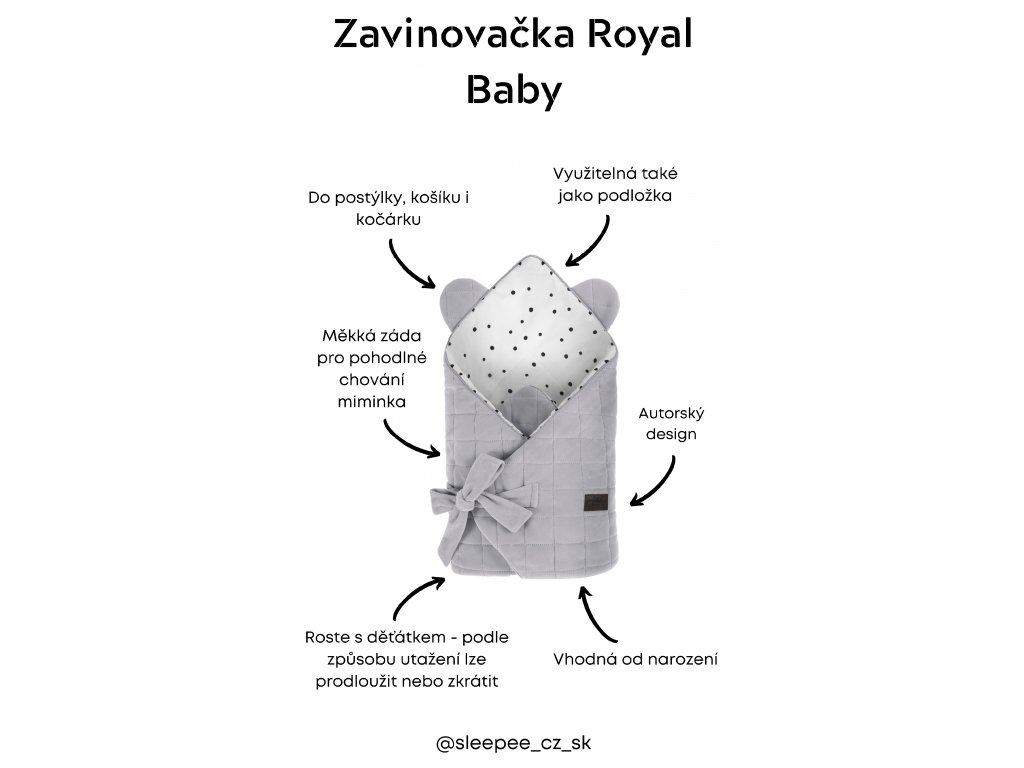 Zavinovačka Royal Baby

Do postýlky, košíku i kočárku

Využitelná také jako podložka

Měkká záda pro pohodlné chování miminka

Autorský design

Roste s děťátkem - podle způsobu utažení lze prodloužit nebo zkrátit

Vhodná od narození

@sleepee_cz_sk